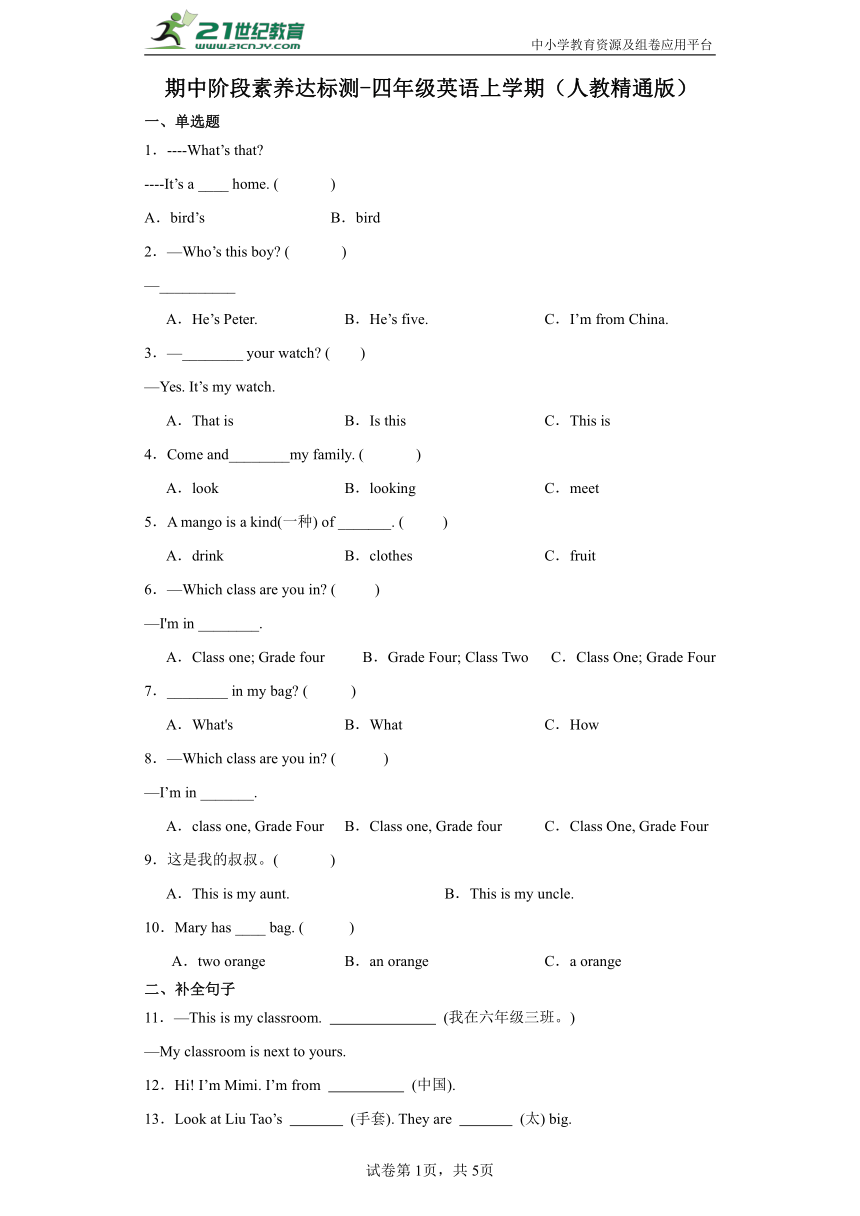 21世纪教育
www.21cnjy.com
中小学教育资源及组卷应用平台

期中阶段素养达标测-四年级英语上学期（人教精通版）

一、单选题

1．----What’s that?

----It’s a ____ home. (　　)

A．bird’s　　B．bird

2．—Who’s this boy? (　　)

—__________

A．He’s Peter.　　B．He’s five.　　C．I’m from China.

3．—________ your watch? (　　)

—Yes. It’s my watch.

A．That is　　B．Is this　　C．This is

4．Come and________my family. (　　)

A．look　　B．looking　　C．meet

5．A mango is a kind(一种) of _______. (　　)

A．drink　　B．clothes　　C．fruit

6．—Which class are you in? (　　)

—I'm in ________.

A．Class one; Grade four　　B．Grade Four; Class Two　　C．Class One; Grade Four

7．________ in my bag? (　　)

A．What's　　B．What　　C．How

8．—Which class are you in? (　　)

—I’m in _______.

A．class one, Grade Four　　B．Class one, Grade four　　C．Class One, Grade Four

9．这是我的叔叔。(　　)

A．This is my aunt.　　B．This is my uncle.

10．Mary has ____ bag. (　　)

A．two orange　　B．an orange　　C．a orange

二、补全句子

11．—This is my classroom. ______________ (我在六年级三班。)

—My classroom is next to yours.

12．Hi! I’m Mimi. I’m from __________ (中国).

13．Look at Liu Tao’s _______ (手套). They are _______ (太) big.

试卷第1页，共5页